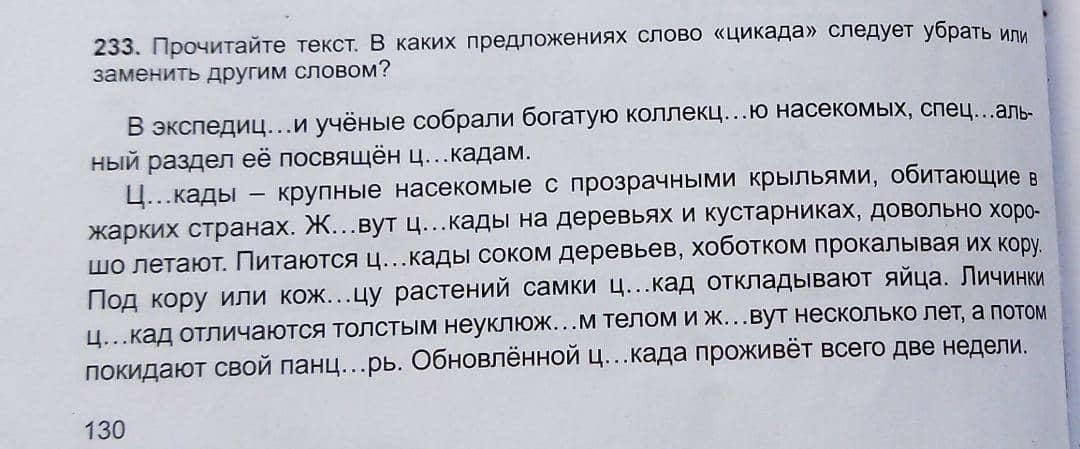 233. Прочитайте текст. В каких предложениях слово «цикада» следует убрать или заменить другим словом?

В экспедиц...и учёные собрали богатую коллекц...ю насекомых, спец...альный раздел её посвящён ц...кадам.

Ц...кады – крупные насекомые с прозрачными крыльями, обитающие в жарких странах. Ж...вут ц...кады на деревьях и кустарниках, довольно хорошо летают. Питаются ц...кады соком деревьев, хоботком прокалывая их кору. Под кору или кож...цу растений самки ц...кад откладывают яйца. Личинки ц...кад отличаются толстым неуклюж...м телом и ж...вут несколько лет, а потом покидают свой панц...рь. Обновлённой ц...када проживёт всего две недели.

130